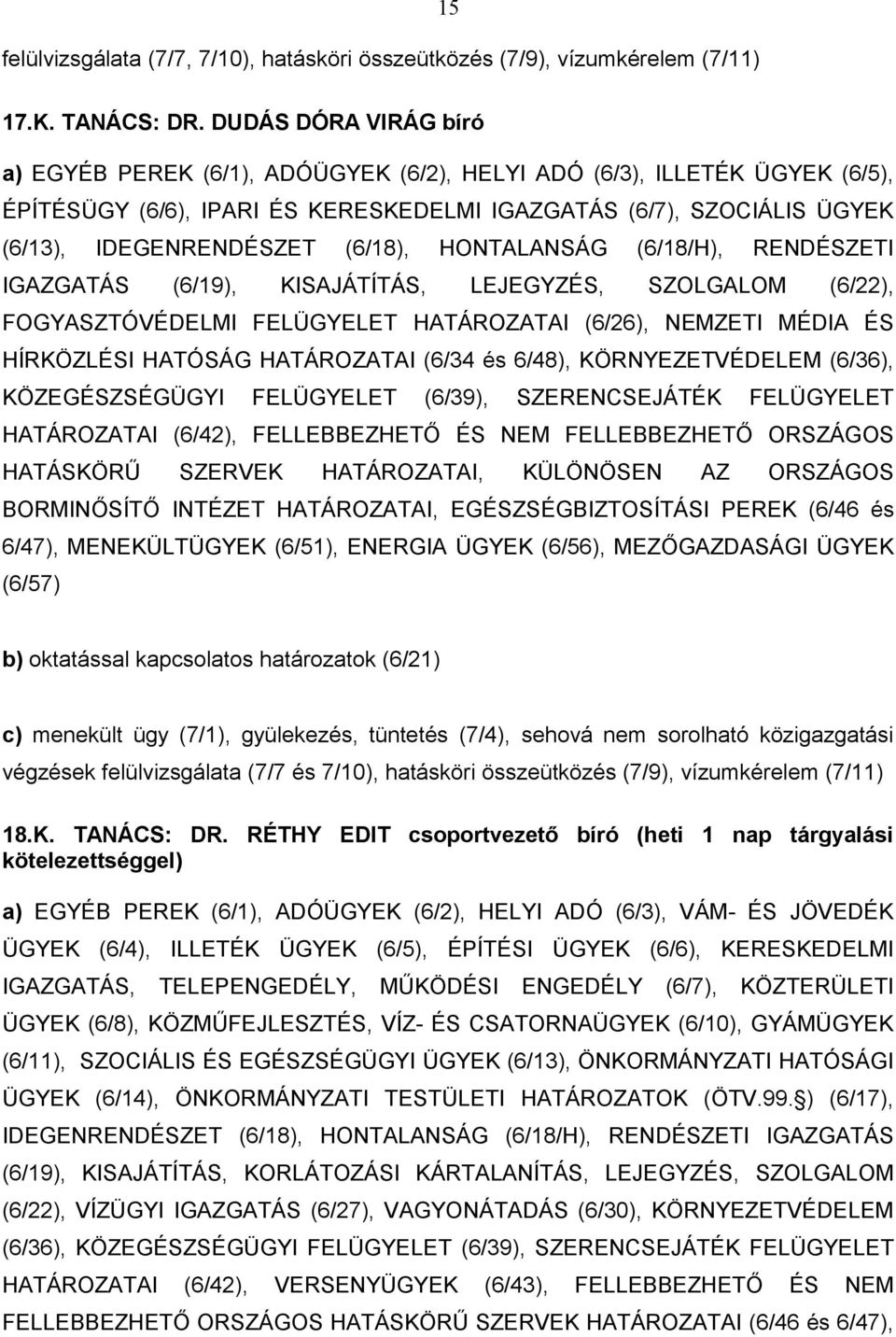 15

felülvizsgálata (7/7, 7/10), hatásköri összeütközés (7/9), vízumkérelem (7/11)

17.K. TANÁCS: DR. DUDÁS DÓRA VIRÁG bíró

a) EGYÉB PEREK (6/1), ADÓÜGYEK (6/2), HELYI ADÓ (6/3), ILLETÉK ÜGYEK (6/5), ÉPÍTÉSÜGY (6/6), IPARI ÉS KERESKEDELMI IGAZGATÁS (6/7), SZOCIÁLIS ÜGYEK (6/13), IDEGENRENDÉSZET (6/18), HONTALANSÁG (6/18/H), RENDÉSZETI IGAZGATÁS (6/19), KISAJÁTÍTÁS, LEJEGYZÉS, SZOLGALOM (6/22), FOGYASZTÓVÉDELMI FELÜGYELET HATÁROZATAI (6/26), NEMZETI MÉDIA ÉS HÍRKÖZLÉSI HATÓSÁG HATÁROZATAI (6/34 és 6/48), KÖRNYEZETVÉDELEM (6/36), KÖZEGÉSZSÉGÜGYI FELÜGYELET (6/39), SZERENCSEJÁTÉK FELÜGYELET HATÁROZATAI (6/42), FELLEBBEZHETŐ ÉS NEM FELLEBBEZHETŐ ORSZÁGOS HATÁSKÖRŰ SZERVEK HATÁROZATAI, KÜLÖNÖSEN AZ ORSZÁGOS BORMINŐSÍTŐ INTÉZET HATÁROZATAI, EGÉSZSÉGBIZTOSÍTÁSI PEREK (6/46 és 6/47), MENEKÜLTÜGYEK (6/51), ENERGIA ÜGYEK (6/56), MEZŐGAZDASÁGI ÜGYEK (6/57)

b) oktatással kapcsolatos határozatok (6/21)

c) menekült ügy (7/1), gyülekezés, tüntetés (7/4), sehová nem sorolható közigazgatási végzések felülvizsgálata (7/7 és 7/10), hatásköri összeütközés (7/9), vízumkérelem (7/11)

18.K. TANÁCS: DR. RÉTHY EDIT csoportvezető bíró (heti 1 nap tárgyalási kötelezettséggel)

a) EGYÉB PEREK (6/1), ADÓÜGYEK (6/2), HELYI ADÓ (6/3), VÁM- ÉS JÖVEDÉK ÜGYEK (6/4), ILLETÉK ÜGYEK (6/5), ÉPÍTÉSI ÜGYEK (6/6), KERESKEDELMI IGAZGATÁS, TELEPENGEDÉLY, MŰKÖDÉSI ENGEDÉLY (6/7), KÖZTERÜLETI ÜGYEK (6/8), KÖZMŰFEJLESZTÉS, VÍZ- ÉS CSATORNAÜGYEK (6/10), GYÁMÜGYEK (6/11), SZOCIÁLIS ÉS EGÉSZSÉGÜGYI ÜGYEK (6/13), ÖNKORMÁNYZATI HATÓSÁGI ÜGYEK (6/14), ÖNKORMÁNYZATI TESTÜLETI HATÁROZATOK (ÖTV.99.§) (6/17), IDEGENRENDÉSZET (6/18), HONTALANSÁG (6/18/H), RENDÉSZETI IGAZGATÁS (6/19), KISAJÁTÍTÁS, KORLÁTOZÁSI KÁRTALANÍTÁS, LEJEGYZÉS, SZOLGALOM (6/22), VÍZÜGYI IGAZGATÁS (6/27), VAGYONÁTADÁS (6/30), KÖRNYEZETVÉDELEM (6/36), KÖZEGÉSZSÉGÜGYI FELÜGYELET (6/39), SZERENCSEJÁTÉK FELÜGYELET HATÁROZATAI (6/42), VERSENYÜGYEK (6/43), FELLEBBEZHETŐ ÉS NEM FELLEBBEZHETŐ ORSZÁGOS HATÁSKÖRŰ SZERVEK HATÁROZATAI (6/46 és 6/47),